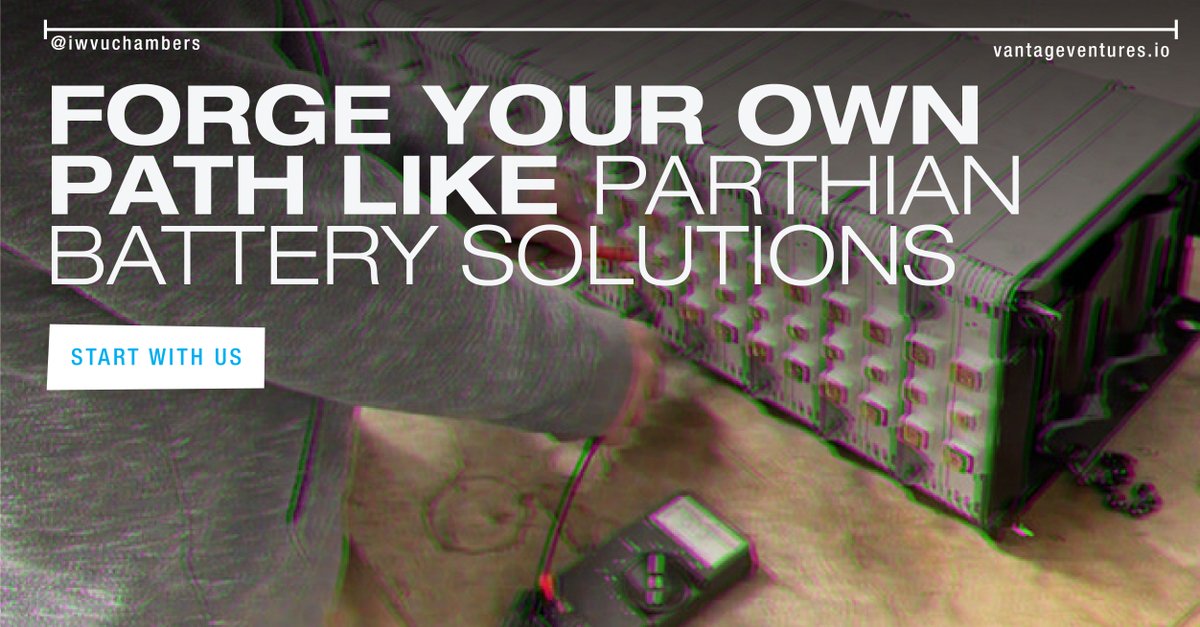 @iwvuchambers

vantageventures.io

FORGE YOUR OWN PATH LIKE PARTHIAN BATTERY SOLUTIONS

START WITH US